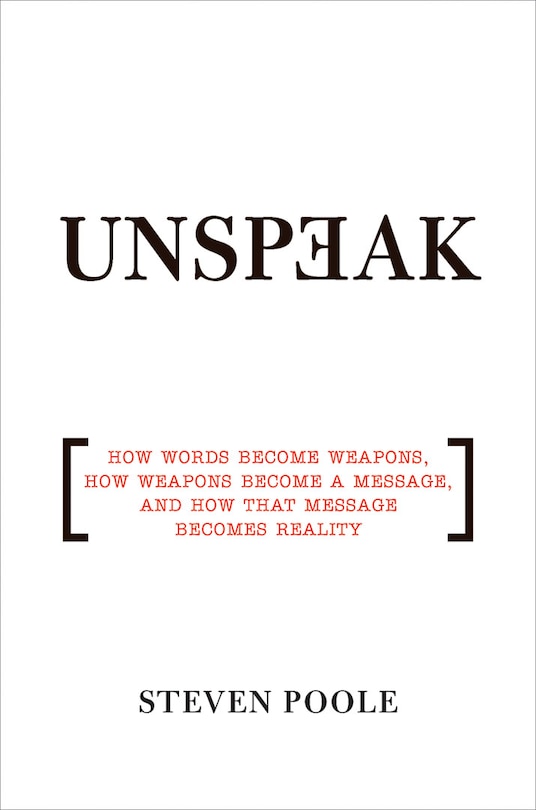 UNSPEAK

[ HOW WORDS BECOME WEAPONS, HOW WEAPONS BECOME A MESSAGE, AND HOW THAT MESSAGE BECOMES REALITY ]

STEVEN POOLE